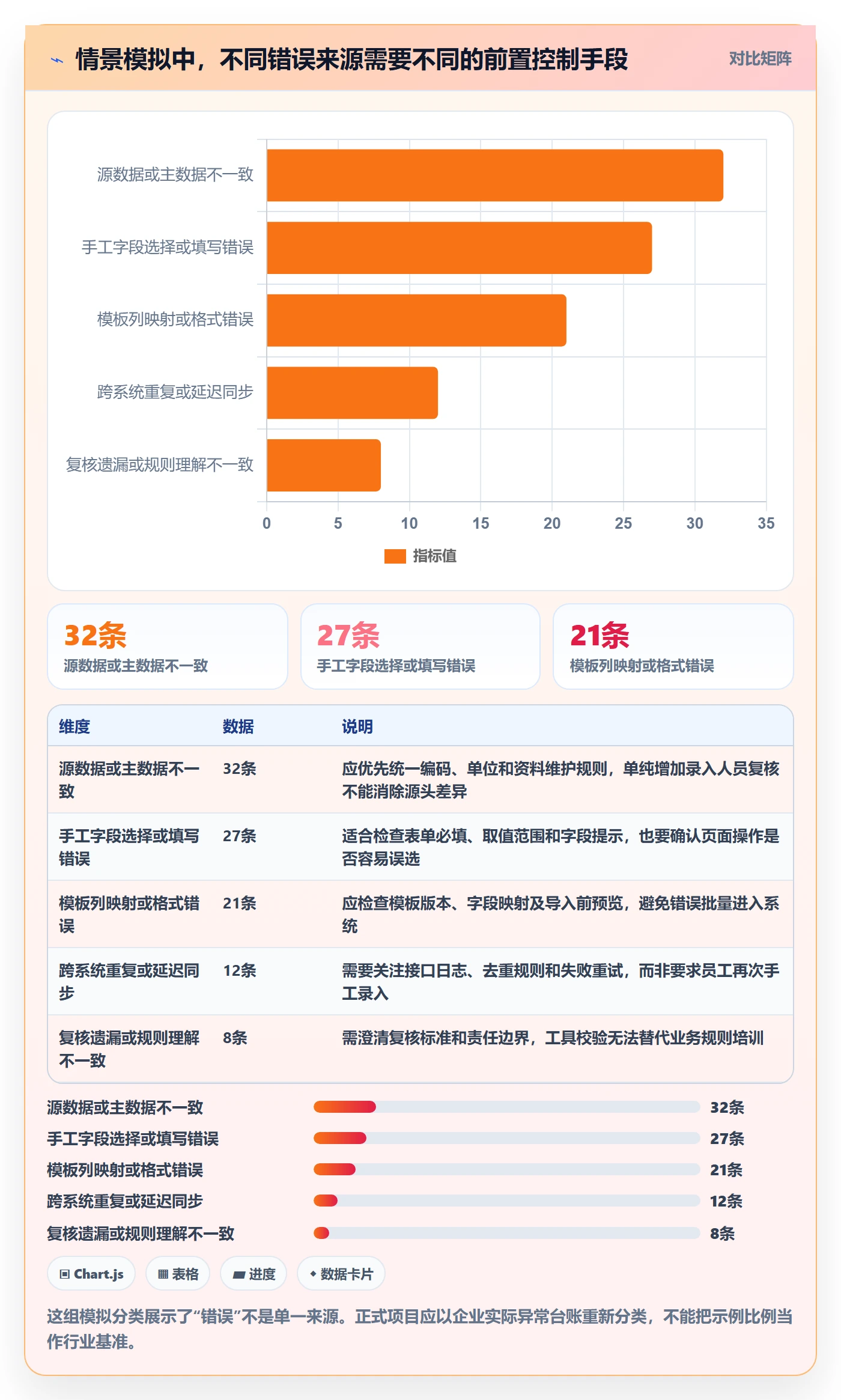 情景模拟中，不同错误来源需要不同的前置控制手段

对比矩阵

源数据或主数据不一致
手工字段选择或填写错误
模板列映射或格式错误
跨系统重复或延迟同步
复核遗漏或规则理解不一致

0 5 10 15 20 25 30 35

指标值

32条
源数据或主数据不一致

27条
手工字段选择或填写错误

21条
模板列映射或格式错误

| 维度 | 数据 | 说明 |
|---|---|---|
| 源数据或主数据不一致 | 32条 | 应优先统一编码、单位和资料维护规则，单纯增加录入人员复核不能消除源头差异 |
| 手工字段选择或填写错误 | 27条 | 适合检查表单必填、取值范围和字段提示，也要确认页面操作是否容易误选 |
| 模板列映射或格式错误 | 21条 | 应检查模板版本、字段映射及导入前预览，避免错误批量进入系统 |
| 跨系统重复或延迟同步 | 12条 | 需要关注接口日志、去重规则和失败重试，而非要求员工再次手工录入 |
| 复核遗漏或规则理解不一致 | 8条 | 需澄清复核标准和责任边界，工具校验无法替代业务规则培训 |

源数据或主数据不一致 32条
手工字段选择或填写错误 27条
模板列映射或格式错误 21条
跨系统重复或延迟同步 12条
复核遗漏或规则理解不一致 8条

Chart.js
表格
进度
数据卡片

这组模拟分类展示了“错误”不是单一来源。正式项目应以企业实际异常台账重新分类，不能把示例比例当作行业基准。